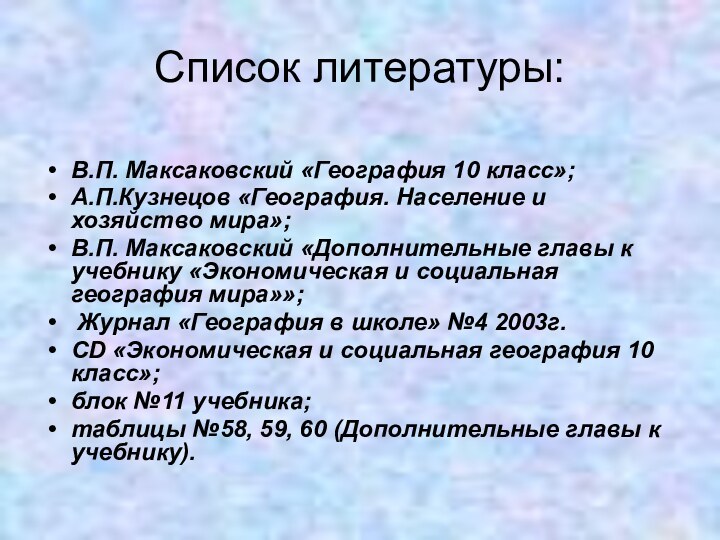 Список литературы:

• В.П. Максаковский «География 10 класс»;
• А.П.Кузнецов «География. Население и хозяйство мира»;
• В.П. Максаковский «Дополнительные главы к учебнику «Экономическая и социальная география мира»»;
• Журнал «География в школе» №4 2003г.
• CD «Экономическая и социальная география 10 класс»;
• блок №11 учебника;
• таблицы №58, 59, 60 (Дополнительные главы к учебнику).